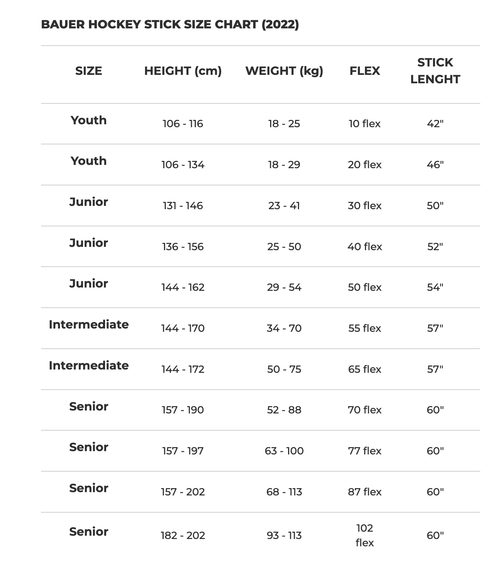 BAUER HOCKEY STICK SIZE CHART (2022)

| SIZE | HEIGHT (cm) | WEIGHT (kg) | FLEX | STICK LENGHT |
|---|---|---|---|---|
| Youth | 106 - 116 | 18 - 25 | 10 flex | 42" |
| Youth | 106 - 134 | 18 - 29 | 20 flex | 46" |
| Junior | 131 - 146 | 23 - 41 | 30 flex | 50" |
| Junior | 136 - 156 | 25 - 50 | 40 flex | 52" |
| Junior | 144 - 162 | 29 - 54 | 50 flex | 54" |
| Intermediate | 144 - 170 | 34 - 70 | 55 flex | 57" |
| Intermediate | 144 - 172 | 50 - 75 | 65 flex | 57" |
| Senior | 157 - 190 | 52 - 88 | 70 flex | 60" |
| Senior | 157 - 197 | 63 - 100 | 77 flex | 60" |
| Senior | 157 - 202 | 68 - 113 | 87 flex | 60" |
| Senior | 182 - 202 | 93 - 113 | 102 flex | 60" |